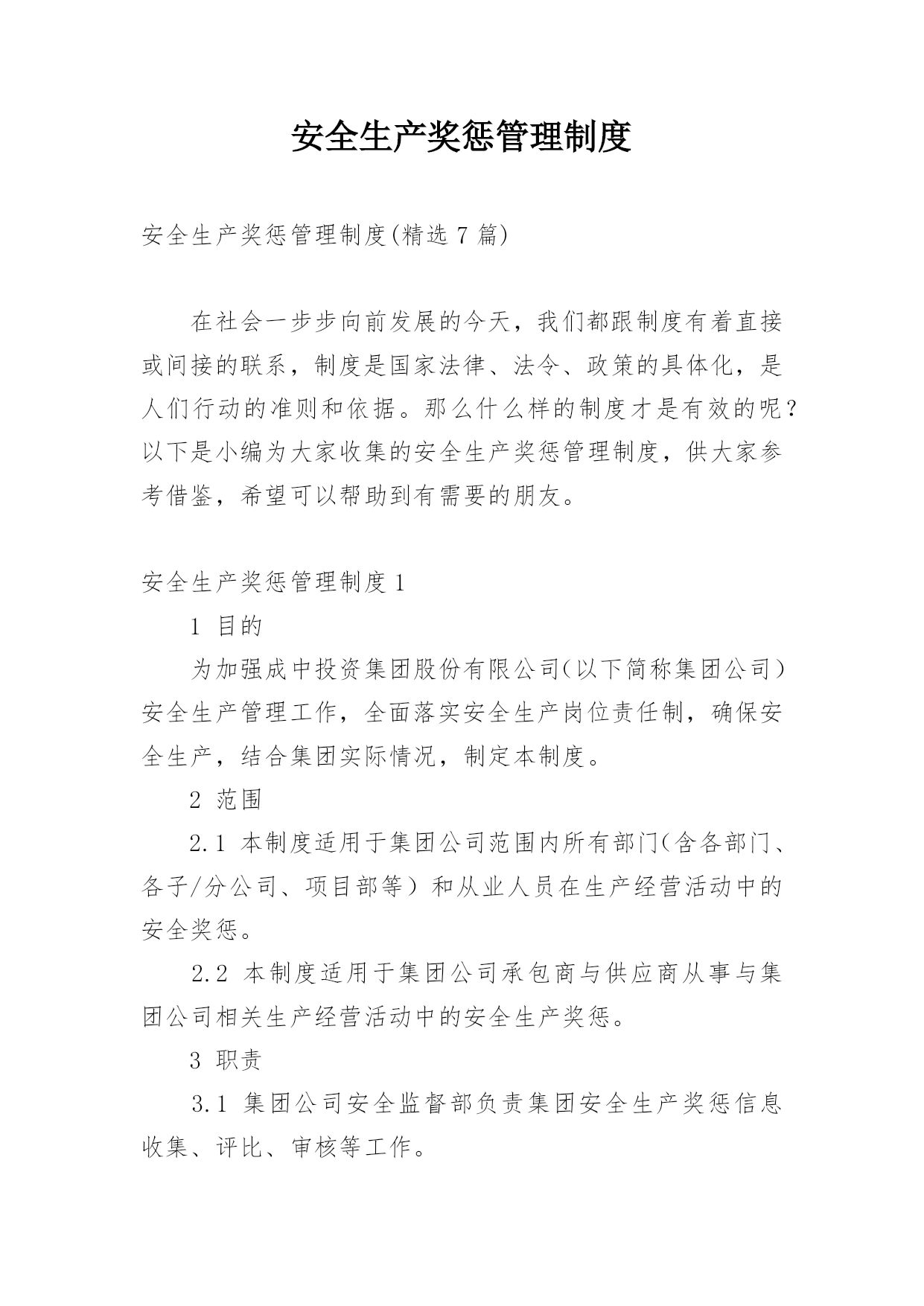 安全生产奖惩管理制度

安全生产奖惩管理制度(精选 7 篇)

在社会一步步向前发展的今天，我们都跟制度有着直接或间接的联系，制度是国家法律、法令、政策的具体化，是人们行动的准则和依据。那么什么样的制度才是有效的呢？以下是小编为大家收集的安全生产奖惩管理制度，供大家参考借鉴，希望可以帮助到有需要的朋友。

安全生产奖惩管理制度 1

1 目的

为加强成中投资集团股份有限公司（以下简称集团公司）安全生产管理工作，全面落实安全生产岗位责任制，确保安全生产，结合集团实际情况，制定本制度。

2 范围

2.1 本制度适用于集团公司范围内所有部门（含各部门、各子/分公司、项目部等）和从业人员在生产经营活动中的安全奖惩。

2.2 本制度适用于集团公司承包商与供应商从事与集团公司相关生产经营活动中的安全生产奖惩。

3 职责

3.1 集团公司安全监督部负责集团安全生产奖惩信息收集、评比、审核等工作。